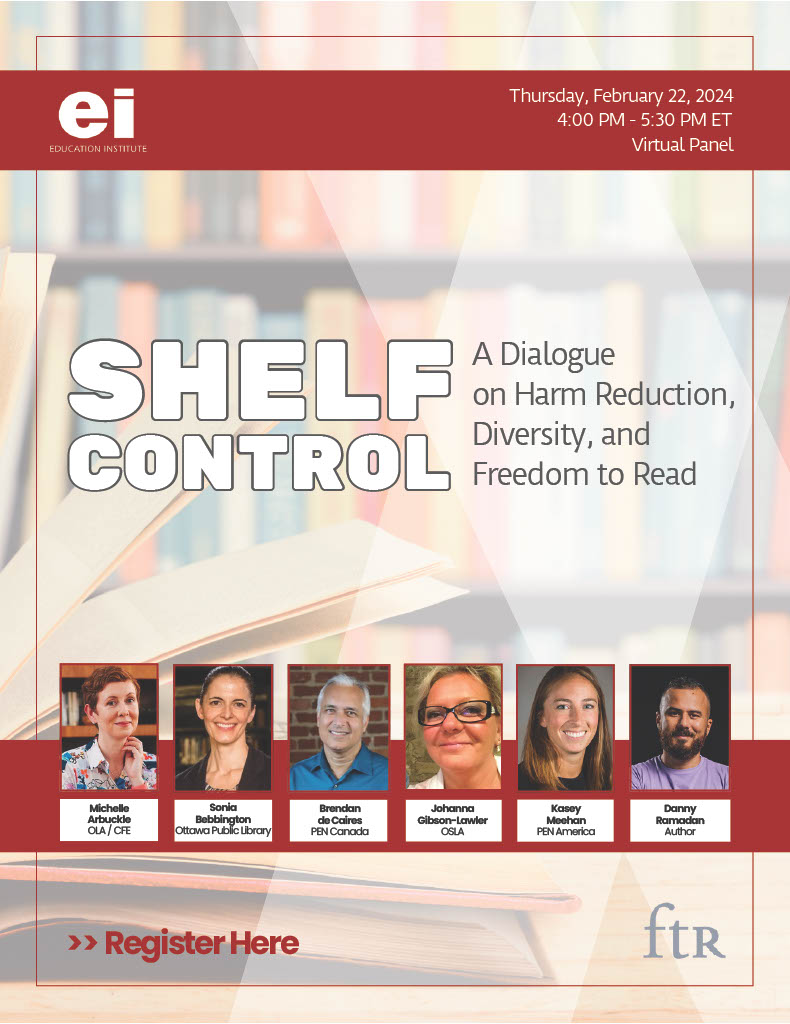 ei
EDUCATION INSTITUTE

Thursday, February 22, 2024
4:00 PM - 5:30 PM ET
Virtual Panel

SHELF CONTROL

A Dialogue on Harm Reduction, Diversity, and Freedom to Read

Michelle Arbuckle
OLA / CFE

Sonia Bebbington
Ottawa Public Library

Brendan de Caires
PEN Canada

Johanna Gibson-Lawler
OSLA

Kasey Meehan
PEN America

Danny Ramadan
Author

>> Register Here

ftR